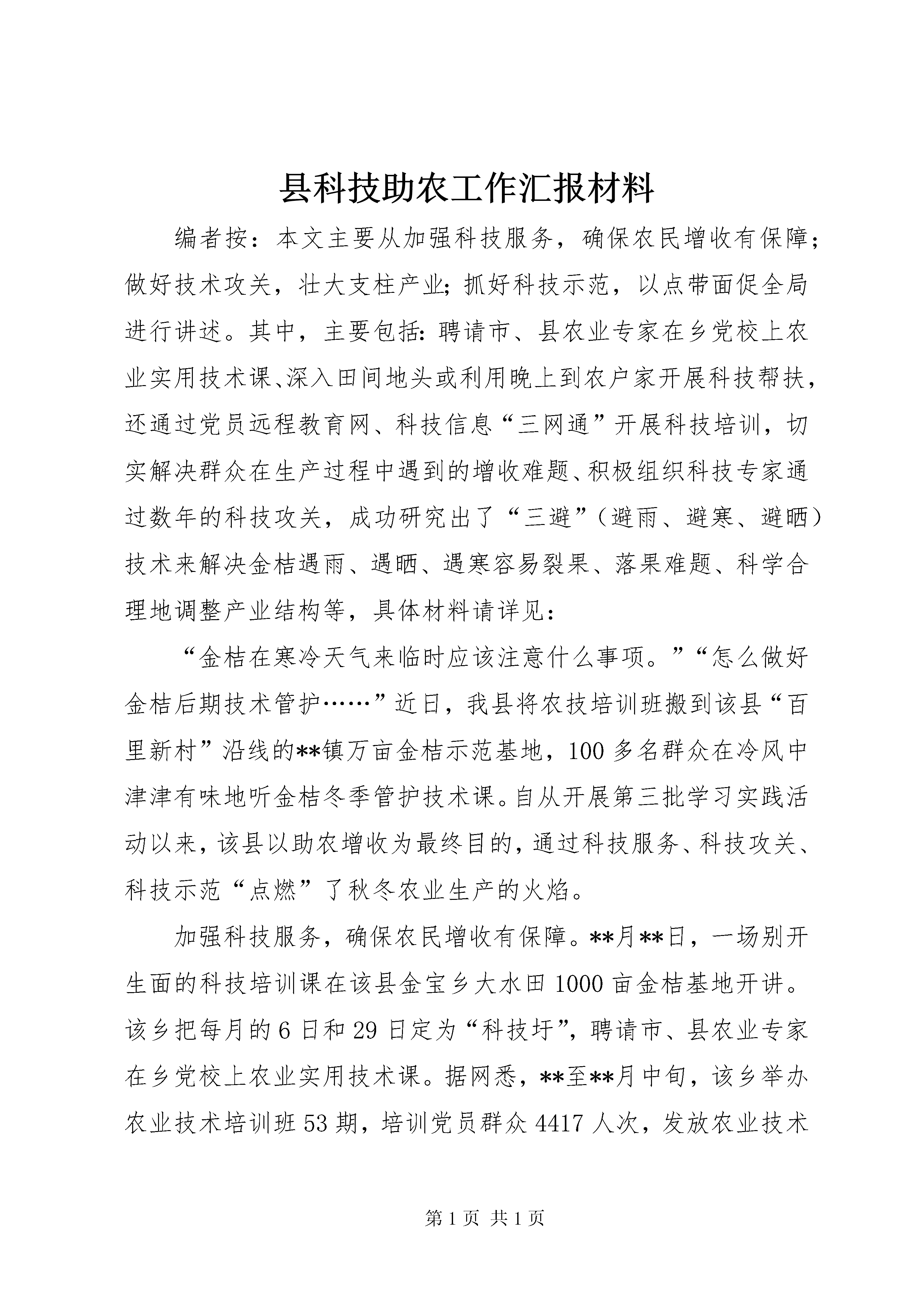 县科技助农工作汇报材料

编者按：本文主要从加强科技服务，确保农民增收有保障；做好技术攻关，壮大支柱产业;抓好科技示范，以点带面促全局进行讲述。其中，主要包括:聘请市、县农业专家在乡党校上农业实用技术课、深入田间地头或利用晚上到农户家开展科技帮扶，还通过党员远程教育网、科技信息“三网通”开展科技培训，切实解决群众在生产过程中遇到的增收难题、积极组织科技专家通过数年的科技攻关，成功研究出了“三避”（避雨、避寒、避晒）技术来解决金桔遇雨、遇晒、遇寒容易裂果、落果难题、科学合理地调整产业结构等，具体材料请详见：

“金桔在寒冷天气来临时应该注意什么事项。”“怎么做好金桔后期技术管护……”近日，我县将农技培训班搬到该县“百里新村”沿线的**镇万亩金桔示范基地，100多名群众在冷风中津津有味地听金桔冬季管护技术课。自从开展第三批学习实践活动以来，该县以助农增收为最终目的，通过科技服务、科技攻关、科技示范“点燃”了秋冬农业生产的火焰。

加强科技服务，确保农民增收有保障。**月**日，一场别开生面的科技培训课在该县金宝乡大水田1000亩金桔基地开讲。该乡把每月的6日和29日定为“科技圩”，聘请市、县农业专家在乡党校上农业实用技术课。据网悉，**至**月中旬，该乡举办农业技术培训班53期，培训党员群众4417人次，发放农业技术

第1页 共1页